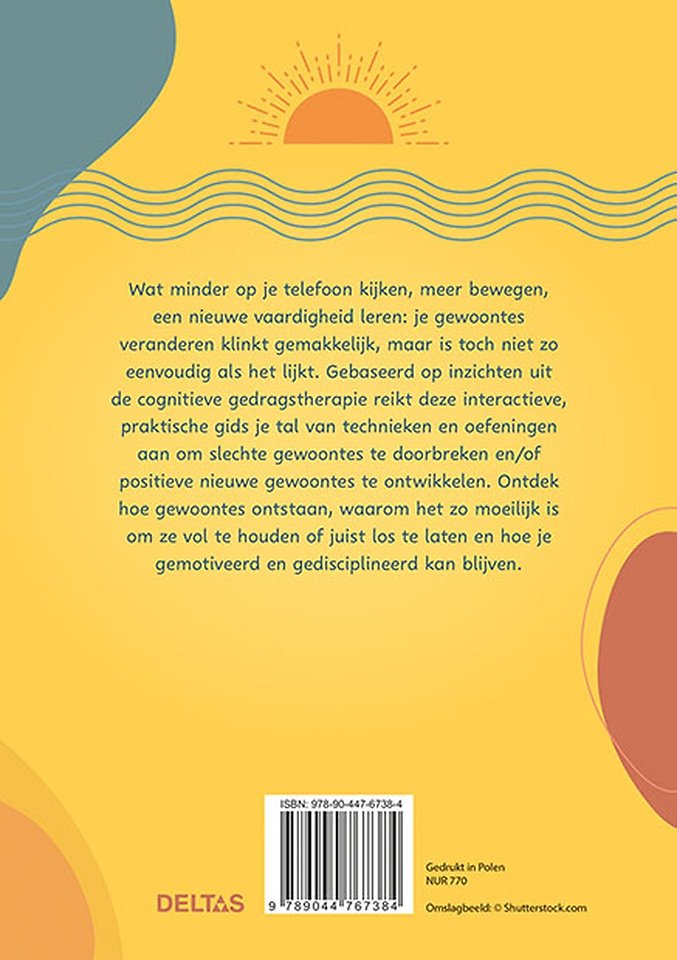 Wat minder op je telefoon kijken, meer bewegen, een nieuwe vaardigheid leren: je gewoontes veranderen klinkt gemakkelijk, maar is toch niet zo eenvoudig als het lijkt. Gebaseerd op inzichten uit de cognitieve gedragstherapie reikt deze interactieve, praktische gids je tal van technieken en oefeningen aan om slechte gewoontes te doorbreken en/of positieve nieuwe gewoontes te ontwikkelen. Ontdek hoe gewoontes ontstaan, waarom het zo moeilijk is om ze vol te houden of juist los te laten en hoe je gemotiveerd en gedisciplineerd kan blijven.

ISBN: 978-90-447-6738-4

9 789044 767384

DELTAS

Gedrukt in Polen
NUR 770

Omslagbeeld: © Shutterstock.com